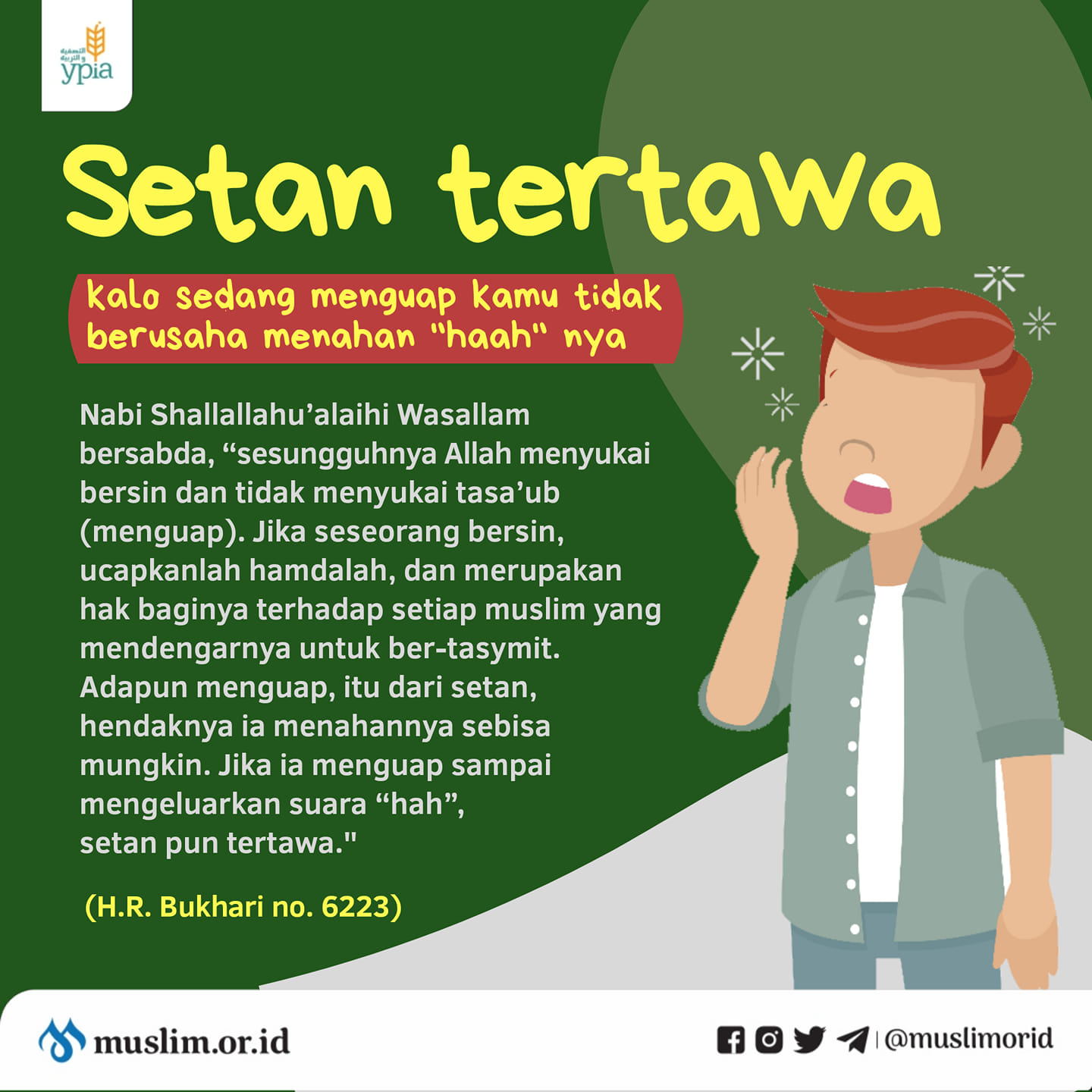 ypia

Setan tertawa

kalo sedang menguap kamu tidak berusaha menahan "haah" nya

Nabi Shallallahu'alaihi Wasallam bersabda, "sesungguhnya Allah menyukai bersin dan tidak menyukai tasa'ub (menguap). Jika seseorang bersin, ucapkanlah hamdalah, dan merupakan hak baginya terhadap setiap muslim yang mendengarnya untuk ber-tasymit. Adapun menguap, itu dari setan, hendaknya ia menahannya sebisa mungkin. Jika ia menguap sampai mengeluarkan suara "hah", setan pun tertawa."

(H.R. Bukhari no. 6223)

muslim.or.id

@muslimorid